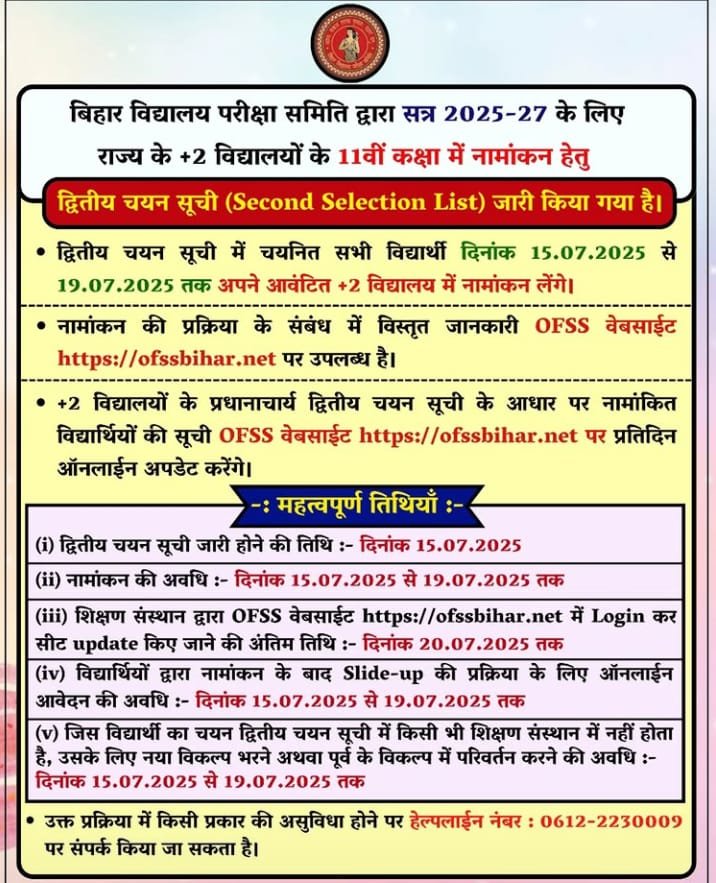 बिहार विद्यालय परीक्षा समिति द्वारा सत्र 2025-27 के लिए राज्य के +2 विद्यालयों के 11वीं कक्षा में नामांकन हेतु

द्वितीय चयन सूची (Second Selection List) जारी किया गया है।

• द्वितीय चयन सूची में चयनित सभी विद्यार्थी दिनांक 15.07.2025 से 19.07.2025 तक अपने आवंटित +2 विद्यालय में नामांकन लेंगे।

• नामांकन की प्रक्रिया के संबंध में विस्तृत जानकारी OFSS वेबसाईट https://ofssbihar.net पर उपलब्ध है।

• +2 विद्यालयों के प्रधानाचार्य द्वितीय चयन सूची के आधार पर नामांकित विद्यार्थियों की सूची OFSS वेबसाईट https://ofssbihar.net पर प्रतिदिन ऑनलाईन अपडेट करेंगे।

-: महत्वपूर्ण तिथियाँ :-

(i) द्वितीय चयन सूची जारी होने की तिथि :- दिनांक 15.07.2025

(ii) नामांकन की अवधि :- दिनांक 15.07.2025 से 19.07.2025 तक

(iii) शिक्षण संस्थान द्वारा OFSS वेबसाईट https://ofssbihar.net में Login कर सीट update किए जाने की अंतिम तिथि :- दिनांक 20.07.2025 तक

(iv) विद्यार्थियों द्वारा नामांकन के बाद Slide-up की प्रक्रिया के लिए ऑनलाईन आवेदन की अवधि :- दिनांक 15.07.2025 से 19.07.2025 तक

(v) जिस विद्यार्थी का चयन द्वितीय चयन सूची में किसी भी शिक्षण संस्थान में नहीं होता है, उसके लिए नया विकल्प भरने अथवा पूर्व के विकल्प में परिवर्तन करने की अवधि :- दिनांक 15.07.2025 से 19.07.2025 तक

• उक्त प्रक्रिया में किसी प्रकार की असुविधा होने पर हेल्पलाईन नंबर : 0612-2230009 पर संपर्क किया जा सकता है।